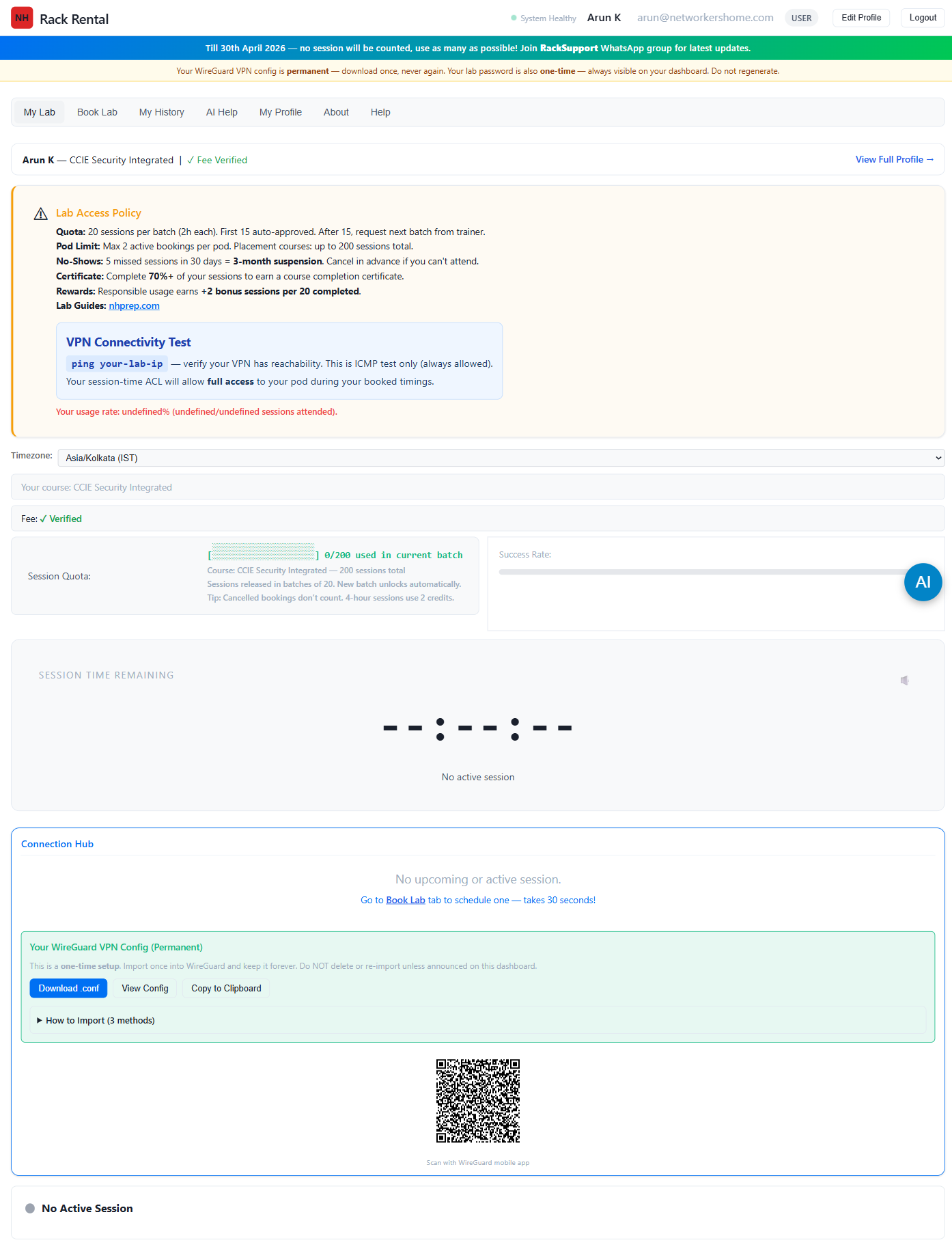 NH Rack Rental

System Healthy Arun K arun@networkershome.com USER Edit Profile Logout

Till 30th April 2026 — no session will be counted, use as many as possible! Join RackSupport WhatsApp group for latest updates.

Your WireGuard VPN config is permanent — download once, never again. Your lab password is also one-time — always visible on your dashboard. Do not regenerate.

My Lab Book Lab My History AI Help My Profile About Help

Arun K — CCIE Security Integrated | ✓ Fee Verified View Full Profile →

Lab Access Policy

Quota: 20 sessions per batch (2h each). First 15 auto-approved. After 15, request next batch from trainer.
Pod Limit: Max 2 active bookings per pod. Placement courses: up to 200 sessions total.
No-Shows: 5 missed sessions in 30 days = 3-month suspension. Cancel in advance if you can't attend.
Certificate: Complete 70%+ of your sessions to earn a course completion certificate.
Rewards: Responsible usage earns +2 bonus sessions per 20 completed.
Lab Guides: nhprep.com

VPN Connectivity Test

ping your-lab-ip — verify your VPN has reachability. This is ICMP test only (always allowed).
Your session-time ACL will allow full access to your pod during your booked timings.

Your usage rate: undefined% (undefined/undefined sessions attended).

Timezone: Asia/Kolkata (IST)

Your course: CCIE Security Integrated

Fee: ✓ Verified

Session Quota: [ ] 0/200 used in current batch
Course: CCIE Security Integrated — 200 sessions total
Sessions released in batches of 20. New batch unlocks automatically.
Tip: Cancelled bookings don't count. 4-hour sessions use 2 credits.

Success Rate:

AI

SESSION TIME REMAINING

--:--:--

No active session

Connection Hub

No upcoming or active session.

Go to Book Lab tab to schedule one — takes 30 seconds!

Your WireGuard VPN Config (Permanent)

This is a one-time setup. Import once into WireGuard and keep it forever. Do NOT delete or re-import unless announced on this dashboard.

Download .conf View Config Copy to Clipboard

▶ How to Import (3 methods)

Scan with WireGuard mobile app

No Active Session